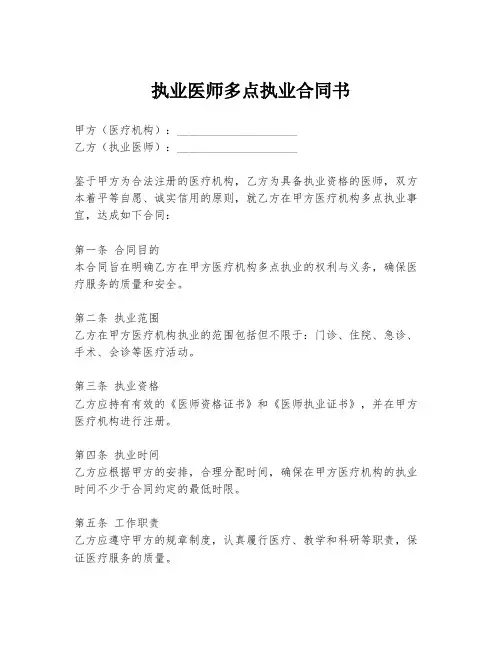 执业医师多点执业合同书

甲方（医疗机构）：____________________
乙方（执业医师）：____________________

鉴于甲方为合法注册的医疗机构，乙方为具备执业资格的医师，双方本着平等自愿、诚实信用的原则，就乙方在甲方医疗机构多点执业事宜，达成如下合同：

第一条 合同目的
本合同旨在明确乙方在甲方医疗机构多点执业的权利与义务，确保医疗服务的质量和安全。

第二条 执业范围
乙方在甲方医疗机构执业的范围包括但不限于：门诊、住院、急诊、手术、会诊等医疗活动。

第三条 执业资格
乙方应持有有效的《医师资格证书》和《医师执业证书》，并在甲方医疗机构进行注册。

第四条 执业时间
乙方应根据甲方的安排，合理分配时间，确保在甲方医疗机构的执业时间不少于合同约定的最低时限。

第五条 工作职责
乙方应遵守甲方的规章制度，认真履行医疗、教学和科研等职责，保证医疗服务的质量。